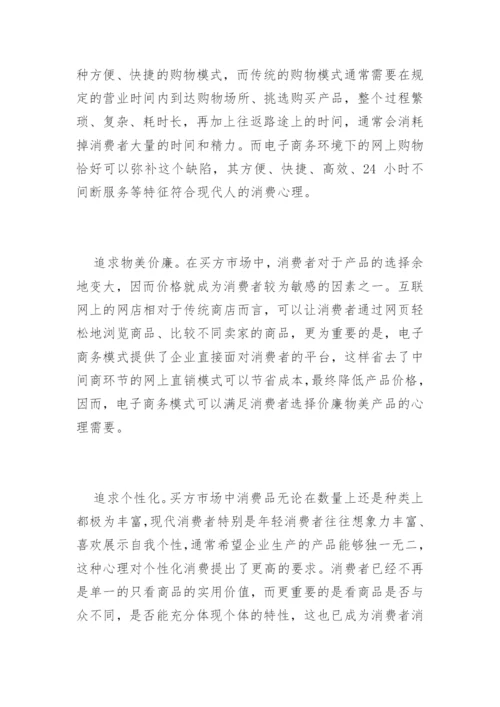 种方便、快捷的购物模式，而传统的购物模式通常需要在规定的营业时间内到达购物场所、挑选购买产品，整个过程繁琐、复杂、耗时长，再加上往返路途上的时间，通常会消耗掉消费者大量的时间和精力。而电子商务环境下的网上购物恰好可以弥补这个缺陷，其方便、快捷、高效、24 小时不间断服务等特征符合现代人的消费心理。

追求物美价廉。在买方市场中，消费者对于产品的选择余地变大，因而价格就成为消费者较为敏感的因素之一。互联网上的网店相对于传统商店而言，可以让消费者通过网页轻松地浏览商品、比较不同卖家的商品，更为重要的是，电子商务模式提供了企业直接面对消费者的平台，这样省去了中间商环节的网上直销模式可以节省成本，最终降低产品价格，因而，电子商务模式可以满足消费者选择价廉物美产品的心理需要。

追求个性化。买方市场中消费品无论在数量上还是种类上都极为丰富，现代消费者特别是年轻消费者往往想象力丰富、喜欢展示自我个性，通常希望企业生产的产品能够独一无二，这种心理对个性化消费提出了更高的要求。消费者已经不再是单一的只看商品的实用价值，而更重要的是看商品是否与众不同，是否能充分体现个体的特性，这也已成为消费者消